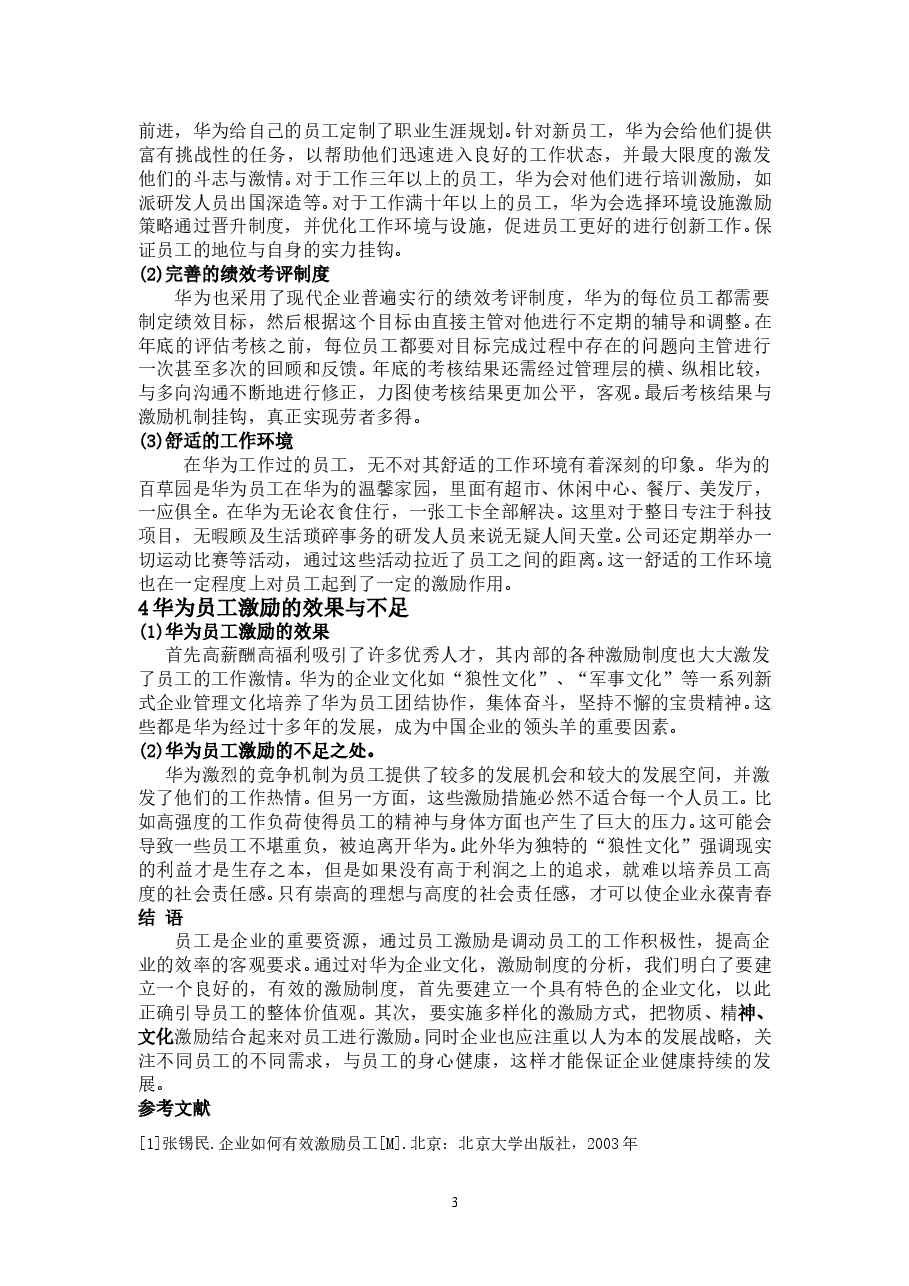 前进，华为给自己的员工定制了职业生涯规划。针对新员工，华为会给他们提供富有挑战性的任务，以帮助他们迅速进入良好的工作状态，并最大限度的激发他们的斗志与激情。对于工作三年以上的员工，华为会对他们进行培训激励，如派研发人员出国深造等。对于工作满十年以上的员工，华为会选择环境设施激励策略通过晋升制度，并优化工作环境与设施，促进员工更好的进行创新工作。保证员工的地位与自身的实力挂钩。

(2)完善的绩效考评制度

华为也采用了现代企业普遍实行的绩效考评制度，华为的每位员工都需要制定绩效目标，然后根据这个目标由直接主管对他进行不定期的辅导和调整。在年底的评估考核之前，每位员工都要对目标完成过程中存在的问题向主管进行一次甚至多次的回顾和反馈。年底的考核结果还需经过管理层的横、纵相比较，与多向沟通不断地进行修正，力图使考核结果更加公平，客观。最后考核结果与激励机制挂钩，真正实现劳者多得。

(3)舒适的工作环境

在华为工作过的员工，无不对其舒适的工作环境有着深刻的印象。华为的百草园是华为员工在华为的温馨家园，里面有超市、休闲中心、餐厅、美发厅，一应俱全。在华为无论衣食住行，一张工卡全部解决。这里对于整日专注于科技项目，无暇顾及生活琐碎事务的研发人员来说无疑人间天堂。公司还定期举办一切运动比赛等活动，通过这些活动拉近了员工之间的距离。这一舒适的工作环境也在一定程度上对员工起到了一定的激励作用。

4 华为员工激励的效果与不足

(1)华为员工激励的效果

首先高薪酬高福利吸引了许多优秀人才，其内部的各种激励制度也大大激发了员工的工作激情。华为的企业文化如“狼性文化”、“军事文化”等一系列新式企业管理文化培养了华为员工团结协作，集体奋斗，坚持不懈的宝贵精神。这些都是华为经过十多年的发展，成为中国企业的领头羊的重要因素。

(2)华为员工激励的不足之处。

华为激烈的竞争机制为员工提供了较多的发展机会和较大的发展空间，并激发了他们的工作热情。但另一方面，这些激励措施必然不适合每一个人员工。比如高强度的工作负荷使得员工的精神与身体方面也产生了巨大的压力。这可能会导致一些员工不堪重负，被迫离开华为。此外华为独特的“狼性文化”强调现实的利益才是生存之本，但是如果没有高于利润之上的追求，就难以培养员工高度的社会责任感。只有崇高的理想与高度的社会责任感，才可以使企业永葆青春

结 语

员工是企业的重要资源，通过员工激励是调动员工的工作积极性，提高企业的效率的客观要求。通过对华为企业文化，激励制度的分析，我们明白了要建立一个良好的，有效的激励制度，首先要建立一个具有特色的企业文化，以此正确引导员工的整体价值观。其次，要实施多样化的激励方式，把物质、精神、文化激励结合起来对员工进行激励。同时企业也应注重以人为本的发展战略，关注不同员工的不同需求，与员工的身心健康，这样才能保证企业健康持续的发展。

参考文献

[1]张锡民.企业如何有效激励员工[M].北京：北京大学出版社，2003年

3